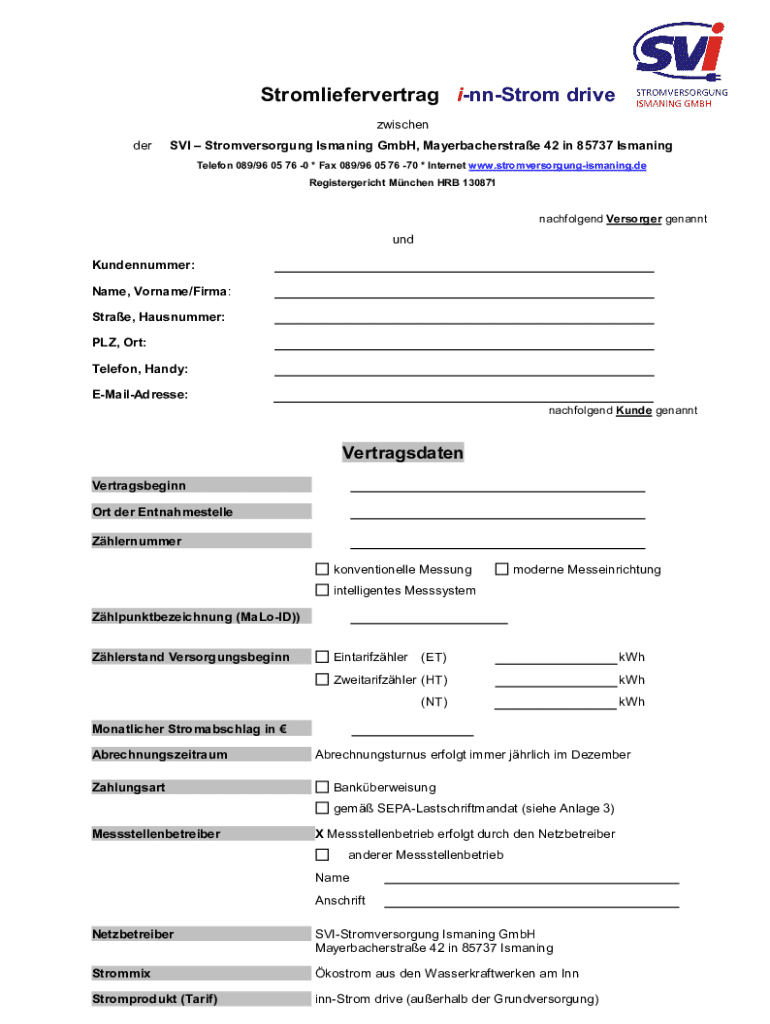 SVI
STROMVERSORGUNG ISMANING GMBH

Stromliefervertrag i-nn-Strom drive

zwischen

der SVI – Stromversorgung Ismaning GmbH, Mayerbacherstraße 42 in 85737 Ismaning

Telefon 089/96 05 76 -0 * Fax 089/96 05 76 -70 * Internet www.stromversorgung-ismaning.de
Registergericht München HRB 130871

nachfolgend Versorger genannt

und

Kundennummer:

Name, Vorname/Firma:

Straße, Hausnummer:

PLZ, Ort:

Telefon, Handy:

E-Mail-Adresse:

nachfolgend Kunde genannt

Vertragsdaten

Vertragsbeginn

Ort der Entnahmestelle

Zählernummer

☐ konventionelle Messung ☐ moderne Messeinrichtung
☐ intelligentes Messsystem

Zählpunktbezeichnung (MaLo-ID))

Zählerstand Versorgungsbeginn ☐ Eintarifzähler (ET) kWh
☐ Zweitarifzähler (HT) kWh
(NT) kWh

Monatlicher Stromabschlag in €

Abrechnungszeitraum Abrechnungsturnus erfolgt immer jährlich im Dezember

Zahlungsart ☐ Banküberweisung
☐ gemäß SEPA-Lastschriftmandat (siehe Anlage 3)

Messstellenbetreiber X Messstellenbetrieb erfolgt durch den Netzbetreiber
☐ anderer Messstellenbetrieb
Name
Anschrift

Netzbetreiber SVI-Stromversorgung Ismaning GmbH
Mayerbacherstraße 42 in 85737 Ismaning

Strommix Ökostrom aus den Wasserkraftwerken am Inn

Stromprodukt (Tarif) inn-Strom drive (außerhalb der Grundversorgung)